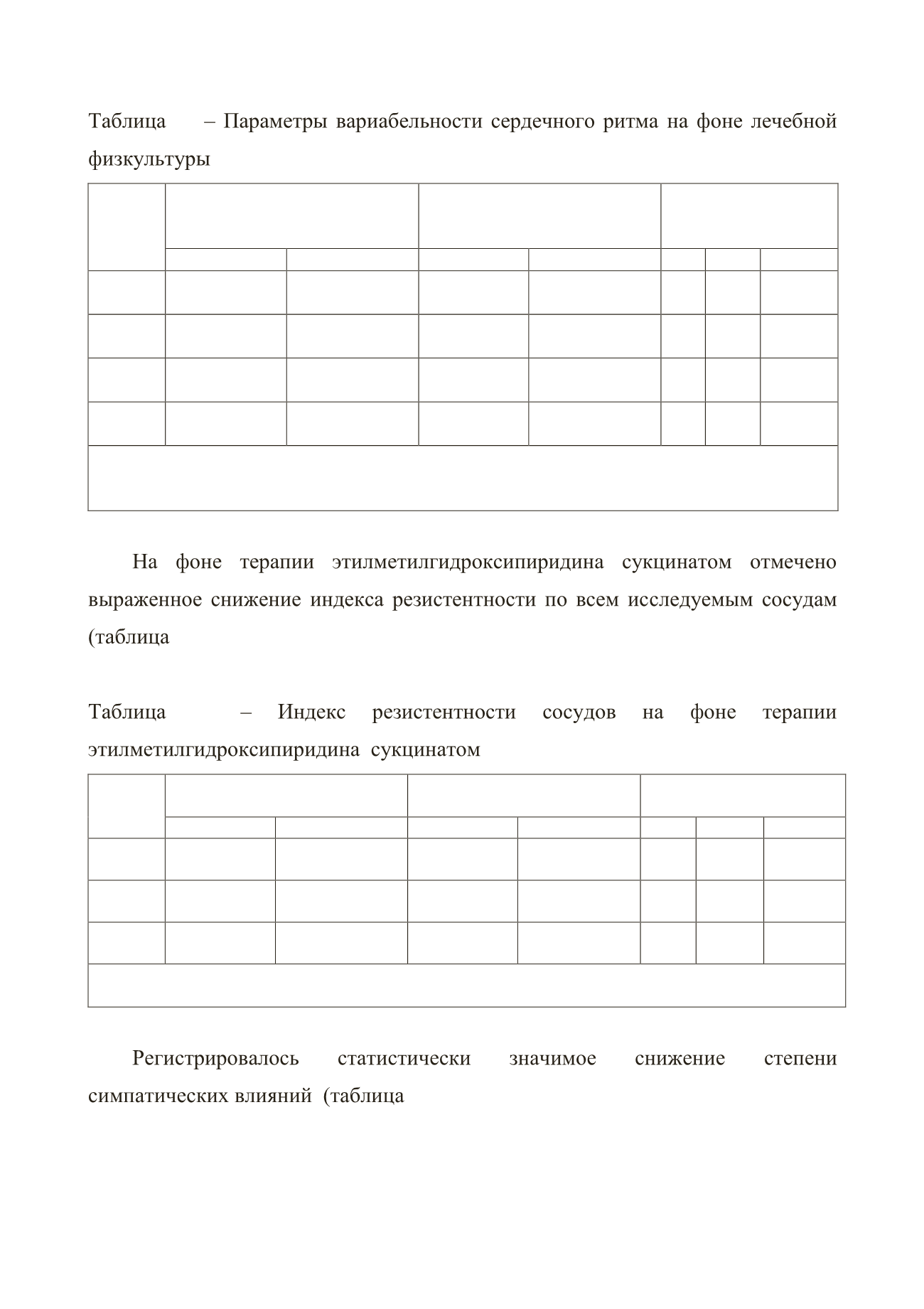 Таблица – Параметры вариабельности сердечного ритма на фоне лечебной физкультуры

На фоне терапии этилметилгидроксипиридина сукцинатом отмечено выраженное снижение индекса резистентности по всем исследуемым сосудам (таблица

Таблица – Индекс резистентности сосудов на фоне терапии этилметилгидроксипиридина сукцинатом

Регистрировалось статистически значимое снижение степени симпатических влияний (таблица